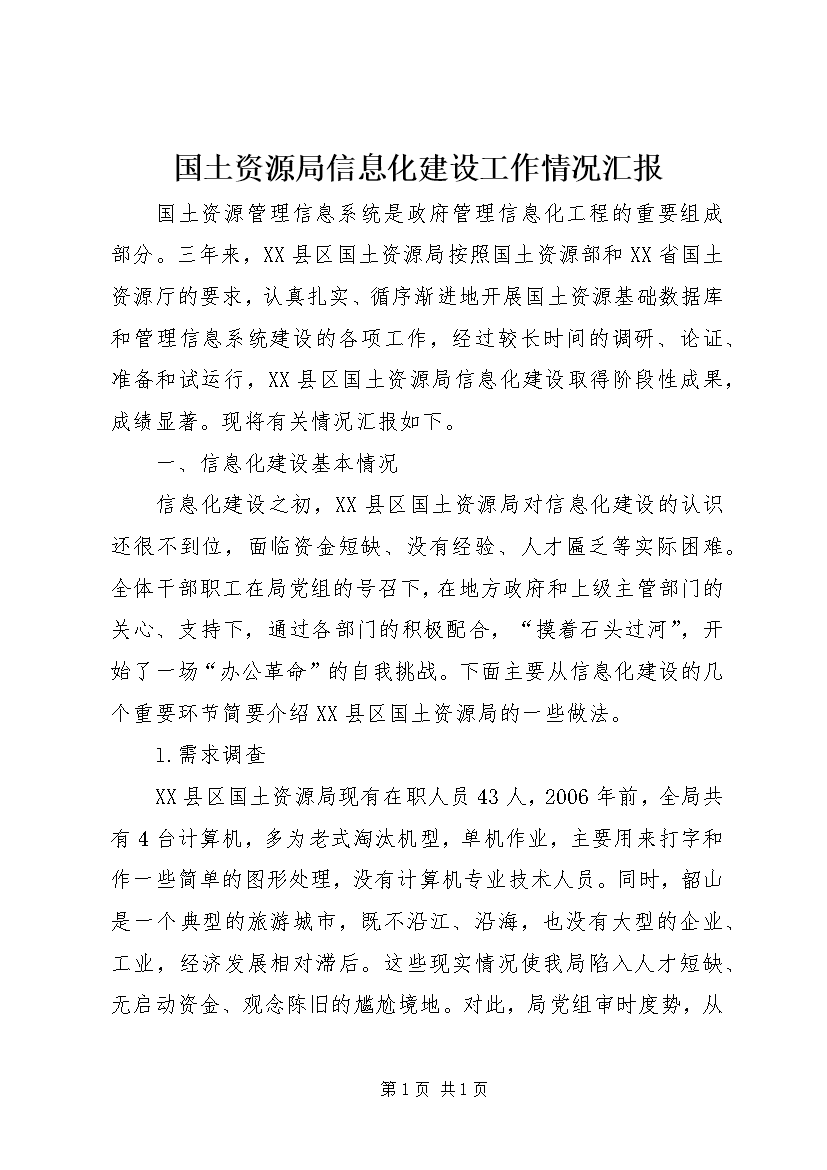 国土资源局信息化建设工作情况汇报

国土资源管理信息系统是政府管理信息化工程的重要组成部分。三年来，XX县区国土资源局按照国土资源部和XX省国土资源厅的要求，认真扎实、循序渐进地开展国土资源基础数据库和管理信息系统建设的各项工作，经过较长时间的调研、论证、准备和试运行，XX县区国土资源局信息化建设取得阶段性成果，成绩显著。现将有关情况汇报如下。

一、信息化建设基本情况

信息化建设之初，XX县区国土资源局对信息化建设的认识还很不到位，面临资金短缺、没有经验、人才匮乏等实际困难。全体干部职工在局党组的号召下，在地方政府和上级主管部门的关心、支持下，通过各部门的积极配合，“摸着石头过河”，开始了一场“办公革命”的自我挑战。下面主要从信息化建设的几个重要环节简要介绍XX县区国土资源局的一些做法。

1.需求调查

XX县区国土资源局现有在职人员43人，2006年前，全局共有4台计算机，多为老式淘汰机型，单机作业，主要用来打字和作一些简单的图形处理，没有计算机专业技术人员。同时，韶山是一个典型的旅游城市，既不沿江、沿海，也没有大型的企业、工业，经济发展相对滞后。这些现实情况使我局陷入人才短缺、无启动资金、观念陈旧的尴尬境地。对此，局党组审时度势，从

第1页 共1页